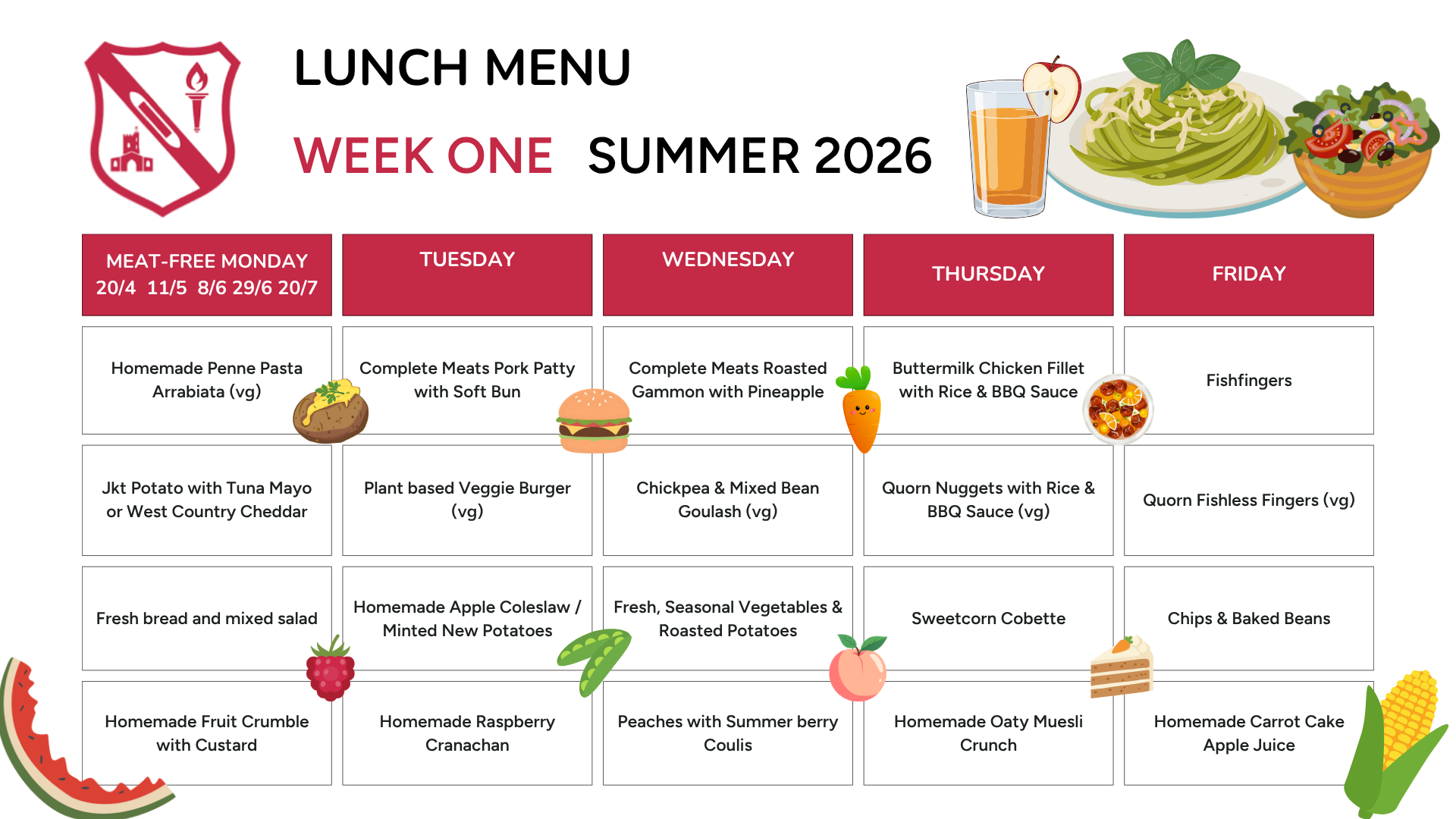 LUNCH MENU

WEEK ONE SUMMER 2026

| MEAT-FREE MONDAY 20/4 11/5 8/6 29/6 20/7 | TUESDAY | WEDNESDAY | THURSDAY | FRIDAY |
|---|---|---|---|---|
| Homemade Penne Pasta Arrabiata (vg) | Complete Meats Pork Patty with Soft Bun | Complete Meats Roasted Gammon with Pineapple | Buttermilk Chicken Fillet with Rice & BBQ Sauce | Fishfingers |
| Jkt Potato with Tuna Mayo or West Country Cheddar | Plant based Veggie Burger (vg) | Chickpea & Mixed Bean Goulash (vg) | Quorn Nuggets with Rice & BBQ Sauce (vg) | Quorn Fishless Fingers (vg) |
| Fresh bread and mixed salad | Homemade Apple Coleslaw / Minted New Potatoes | Fresh, Seasonal Vegetables & Roasted Potatoes | Sweetcorn Cobette | Chips & Baked Beans |
| Homemade Fruit Crumble with Custard | Homemade Raspberry Cranachan | Peaches with Summer berry Coulis | Homemade Oaty Muesli Crunch | Homemade Carrot Cake Apple Juice |